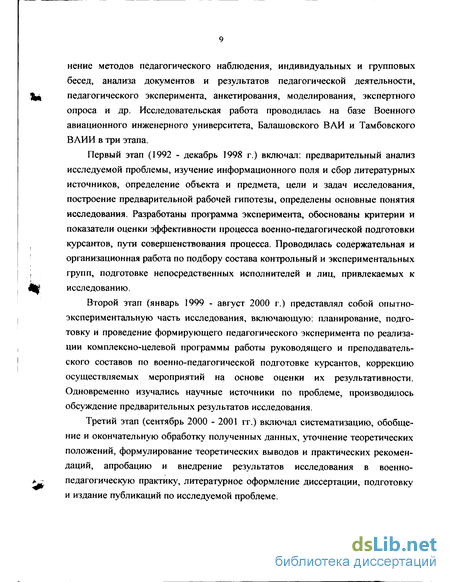 9

нение методов педагогического наблюдения, индивидуальных и групповых бесед, анализа документов и результатов педагогической деятельности, педагогического эксперимента, анкетирования, моделирования, экспертного опроса и др. Исследовательская работа проводилась на базе Военного авиационного инженерного университета, Балашовского ВАИ и Тамбовского ВАИИ в три этапа.

Первый этап (1992 - декабрь 1998 г.) включал: предварительный анализ исследуемой проблемы, изучение информационного поля и сбор литературных источников, определение объекта и предмета, цели и задач исследования, построение предварительной рабочей гипотезы, определены основные понятия исследования. Разработаны программа эксперимента, обоснованы критерии и показатели оценки эффективности процесса военно-педагогической подготовки курсантов, пути совершенствования процесса. Проводилась содержательная и организационная работа по подбору состава контрольный и экспериментальных групп, подготовке непосредственных исполнителей и лиц, привлекаемых к исследованию.

Второй этап (январь 1999 - август 2000 г.) представлял собой опытно-экспериментальную часть исследования, включающую: планирование, подготовку и проведение формирующего педагогического эксперимента по реализации комплексно-целевой программы работы руководящего и преподавательского составов по военно-педагогической подготовке курсантов, коррекцию осуществляемых мероприятий на основе оценки их результативности. Одновременно изучались научные источники по проблеме, производилось обсуждение предварительных результатов исследования.

Третий этап (сентябрь 2000 - 2001 гг.) включал систематизацию, обобщение и окончательную обработку полученных данных, уточнение теоретических положений, формулирование теоретических выводов и практических рекомендаций, апробацию и внедрение результатов исследования в военно-педагогическую практику, литературное оформление диссертации, подготовку и издание публикаций по исследуемой проблеме.

dsLib.net
библиотека диссертаций